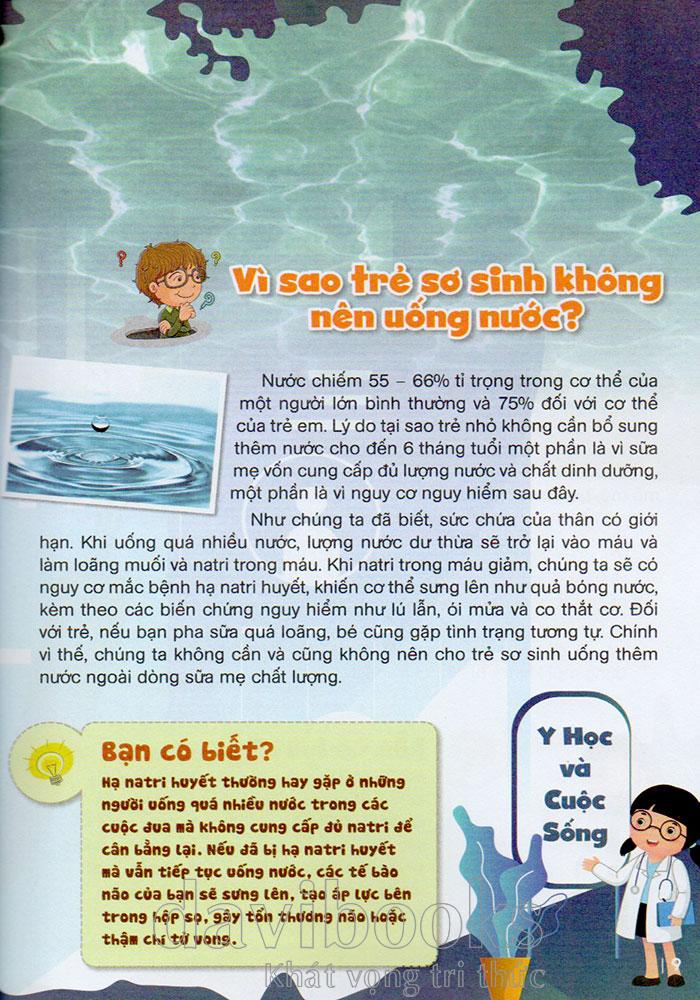 Vì sao trẻ sơ sinh không nên uống nước?

Nước chiếm 55 – 66% tỉ trọng trong cơ thể của một người lớn bình thường và 75% đối với cơ thể của trẻ em. Lý do tại sao trẻ nhỏ không cần bổ sung thêm nước cho đến 6 tháng tuổi một phần là vì sữa mẹ vốn cung cấp đủ lượng nước và chất dinh dưỡng, một phần là vì nguy cơ nguy hiểm sau đây.

Như chúng ta đã biết, sức chứa của thận có giới hạn. Khi uống quá nhiều nước, lượng nước dư thừa sẽ trở lại vào máu và làm loãng muối và natri trong máu. Khi natri trong máu giảm, chúng ta sẽ có nguy cơ mắc bệnh hạ natri huyết, khiến cơ thể sưng lên như quả bóng nước, kèm theo các biến chứng nguy hiểm như lú lẫn, ói mửa và co thắt cơ. Đối với trẻ, nếu bạn pha sữa quá loãng, bé cũng gặp tình trạng tương tự. Chính vì thế, chúng ta không cần và cũng không nên cho trẻ sơ sinh uống thêm nước ngoài dòng sữa mẹ chất lượng.

Bạn có biết?
Hạ natri huyết thường hay gặp ở những người uống quá nhiều nước trong các cuộc đua mà không cung cấp đủ natri để cân bằng lại. Nếu đã bị hạ natri huyết mà vẫn tiếp tục uống nước, các tế bào não của bạn sẽ sưng lên, tạo áp lực bên trong hộp sọ, gây tổn thương não hoặc thậm chí tử vong.

Y Học và Cuộc Sống

davibooks
Khát vọng tri thức

19